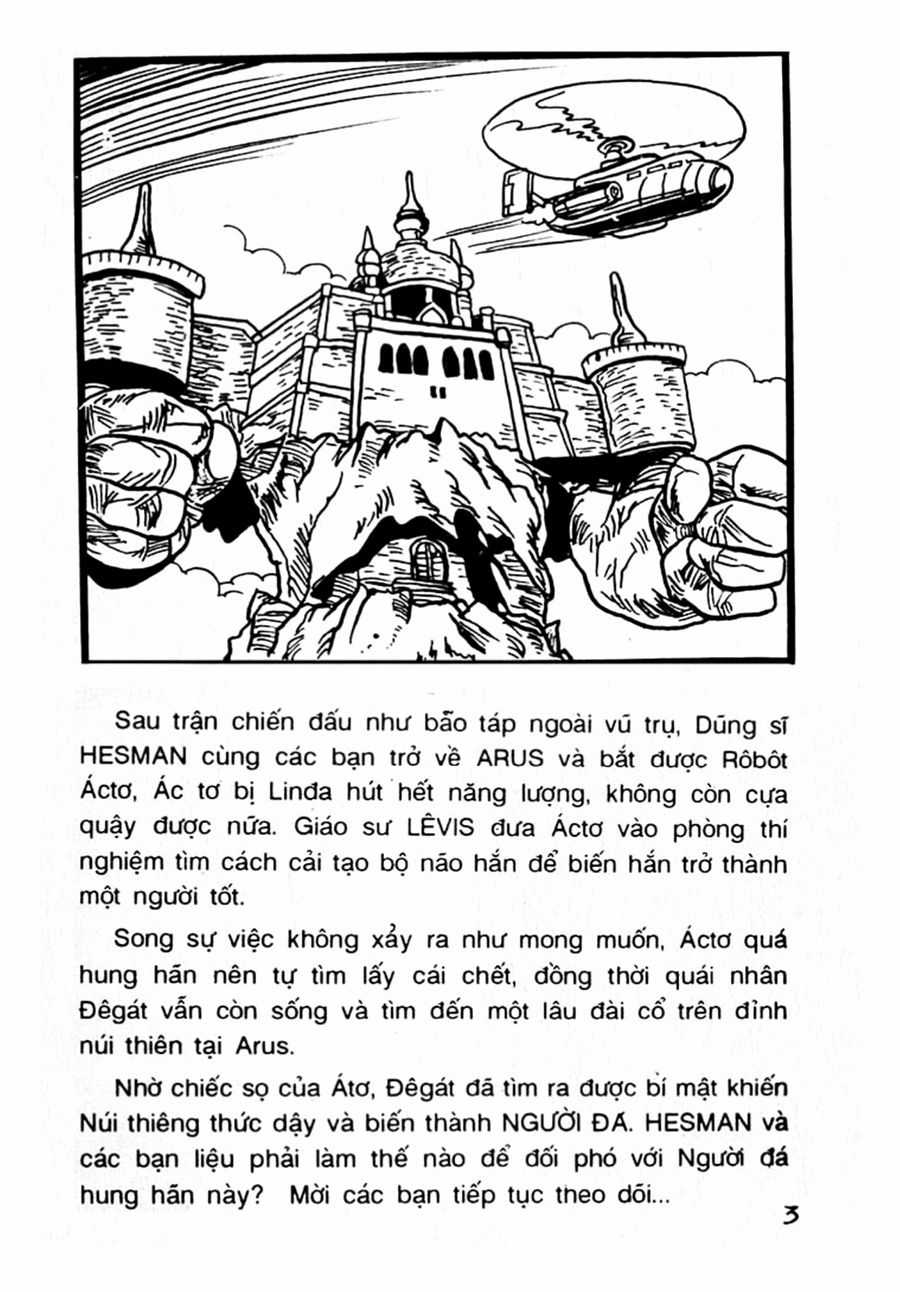 Sau trận chiến đấu như bão táp ngoài vũ trụ, Dũng sĩ HESMAN cùng các bạn trở về ARUS và bắt được Rôbôt Áctơ, Ác tơ bị Linđa hút hết năng lượng, không còn cựa quậy được nữa. Giáo sư LÊVIS đưa Áctơ vào phòng thí nghiệm tìm cách cải tạo bộ não hắn để biến hắn trở thành một người tốt.

Song sự việc không xảy ra như mong muốn, Áctơ quá hung hãn nên tự tìm lấy cái chết, đồng thời quái nhân Đêgát vẫn còn sống và tìm đến một lâu đài cổ trên đỉnh núi thiên tại Arus.

Nhờ chiếc sọ của Átơ, Đêgát đã tìm ra được bí mật khiến Núi thiêng thức dậy và biến thành NGƯỜI ĐÁ. HESMAN và các bạn liệu phải làm thế nào để đối phó với Người đá hung hãn này? Mời các bạn tiếp tục theo dõi...

3